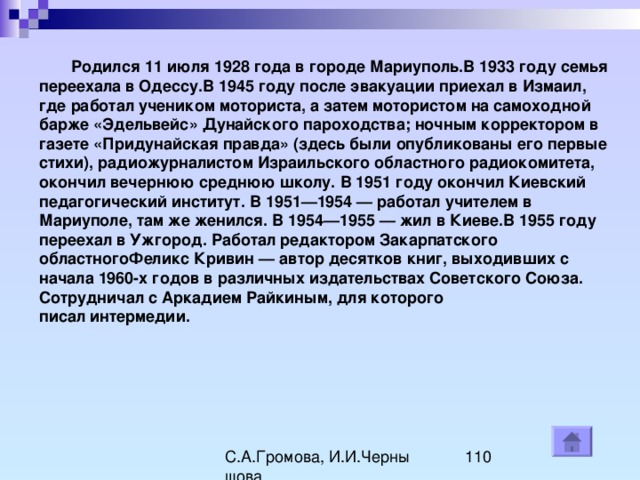 Родился 11 июля 1928 года в городе Мариуполь.В 1933 году семья переехала в Одессу.В 1945 году после эвакуации приехал в Измаил, где работал учеником моториста, а затем мотористом на самоходной барже «Эдельвейс» Дунайского пароходства; ночным корректором в газете «Придунайская правда» (здесь были опубликованы его первые стихи), радиожурналистом Израильского областного радиокомитета, окончил вечернюю среднюю школу. В 1951 году окончил Киевский педагогический институт. В 1951—1954 — работал учителем в Мариуполе, там же женился. В 1954—1955 — жил в Киеве.В 1955 году переехал в Ужгород. Работал редактором Закарпатского областногоФеликс Кривин — автор десятков книг, выходивших с начала 1960-х годов в различных издательствах Советского Союза. Сотрудничал с Аркадием Райкиным, для которого писал интермедии.

С.А.Громова, И.И.Черны
шова

110